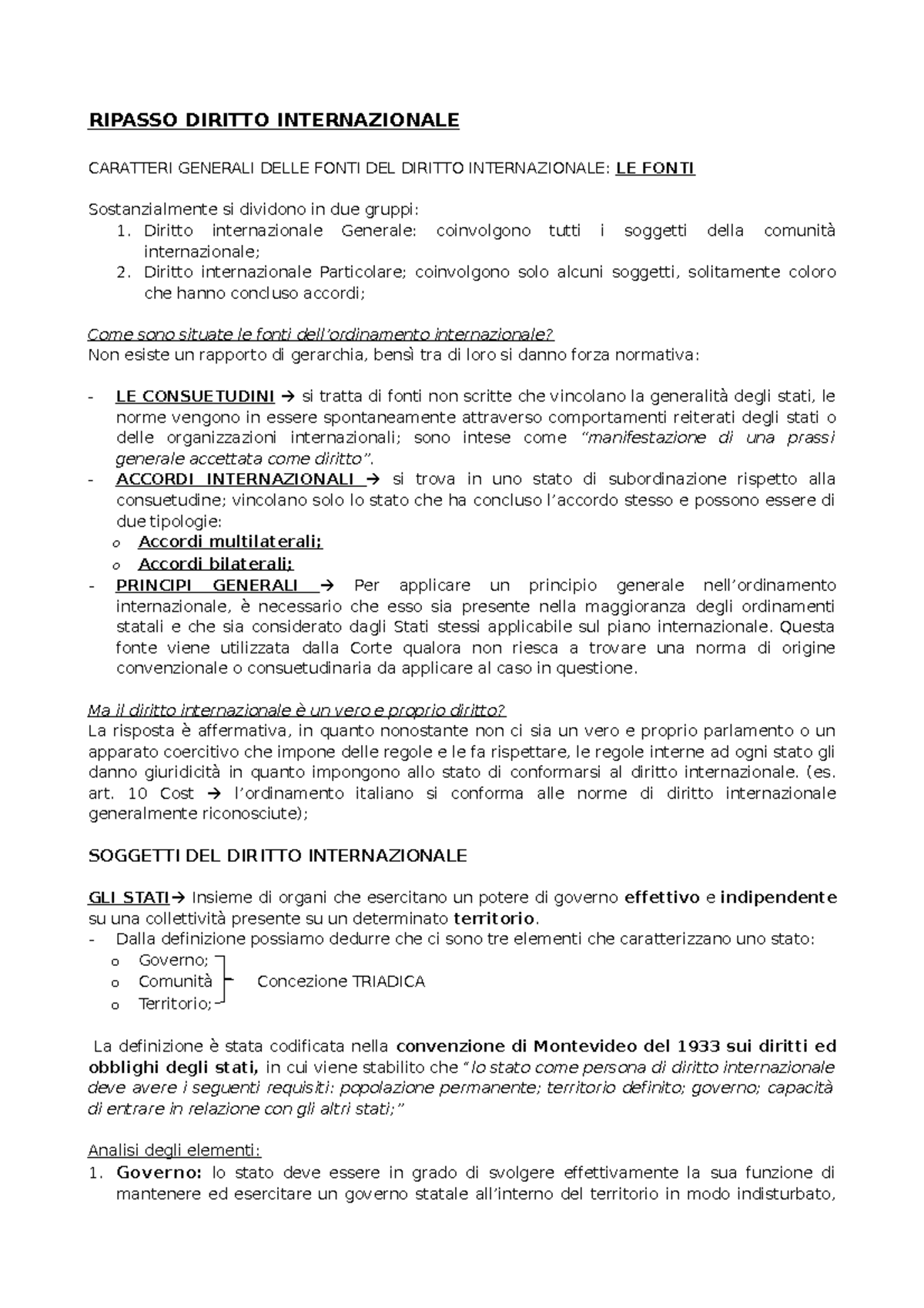 RIPASSO DIRITTO INTERNAZIONALE

CARATTERI GENERALI DELLE FONTI DEL DIRITTO INTERNAZIONALE: LE FONTI

Sostanzialmente si dividono in due gruppi:
1. Diritto internazionale Generale: coinvolgono tutti i soggetti della comunità internazionale;
2. Diritto internazionale Particolare; coinvolgono solo alcuni soggetti, solitamente coloro che hanno concluso accordi;

Come sono situate le fonti dell'ordinamento internazionale?
Non esiste un rapporto di gerarchia, bensì tra di loro si danno forza normativa:

- LE CONSUETUDINI → si tratta di fonti non scritte che vincolano la generalità degli stati, le norme vengono in essere spontaneamente attraverso comportamenti reiterati degli stati o delle organizzazioni internazionali; sono intese come "manifestazione di una prassi generale accettata come diritto".
- ACCORDI INTERNAZIONALI → si trova in uno stato di subordinazione rispetto alla consuetudine; vincolano solo lo stato che ha concluso l'accordo stesso e possono essere di due tipologie:
  o Accordi multilaterali;
  o Accordi bilaterali;
- PRINCIPI GENERALI → Per applicare un principio generale nell'ordinamento internazionale, è necessario che esso sia presente nella maggioranza degli ordinamenti statali e che sia considerato dagli Stati stessi applicabile sul piano internazionale. Questa fonte viene utilizzata dalla Corte qualora non riesca a trovare una norma di origine convenzionale o consuetudinaria da applicare al caso in questione.

Ma il diritto internazionale è un vero e proprio diritto?
La risposta è affermativa, in quanto nonostante non ci sia un vero e proprio parlamento o un apparato coercitivo che impone delle regole e le fa rispettare, le regole interne ad ogni stato gli danno giuridicità in quanto impongono allo stato di conformarsi al diritto internazionale. (es. art. 10 Cost → l'ordinamento italiano si conforma alle norme di diritto internazionale generalmente riconosciute);

SOGGETTI DEL DIRITTO INTERNAZIONALE

GLI STATI→ Insieme di organi che esercitano un potere di governo effettivo e indipendente su una collettività presente su un determinato territorio.
- Dalla definizione possiamo dedurre che ci sono tre elementi che caratterizzano uno stato:
  o Governo;
  o Comunità
  o Territorio;
Concezione TRIADICA

La definizione è stata codificata nella convenzione di Montevideo del 1933 sui diritti ed obblighi degli stati, in cui viene stabilito che "lo stato come persona di diritto internazionale deve avere i seguenti requisiti: popolazione permanente; territorio definito; governo; capacità di entrare in relazione con gli altri stati;"

Analisi degli elementi:
1. Governo: lo stato deve essere in grado di svolgere effettivamente la sua funzione di mantenere ed esercitare un governo statale all'interno del territorio in modo indisturbato,